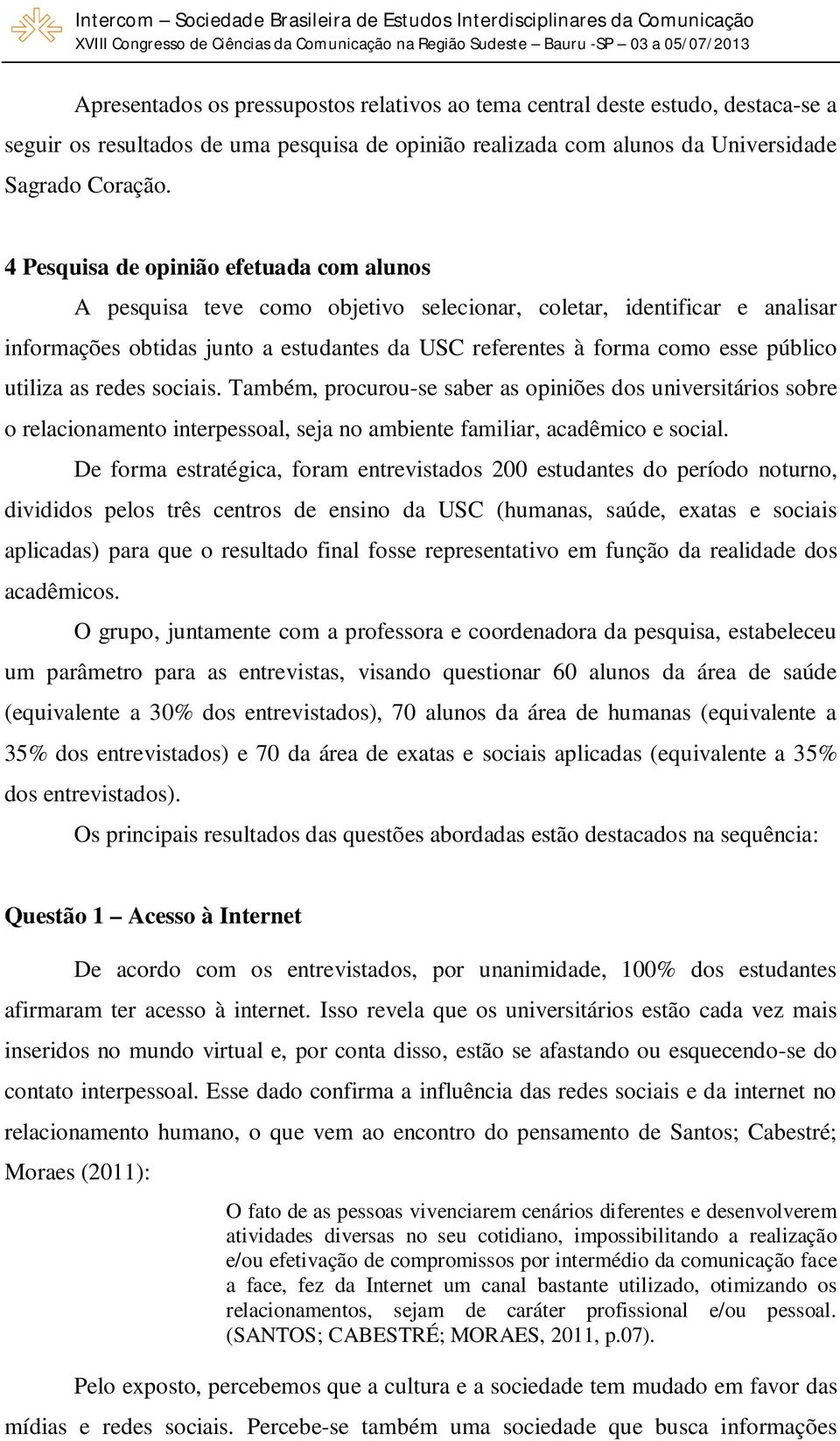 Intercom – Sociedade Brasileira de Estudos Interdisciplinares da Comunicação
XVIII Congresso de Ciências da Comunicação na Região Sudeste – Bauru -SP – 03 a 05/07/2013

Apresentados os pressupostos relativos ao tema central deste estudo, destaca-se a seguir os resultados de uma pesquisa de opinião realizada com alunos da Universidade Sagrado Coração.

4 Pesquisa de opinião efetuada com alunos

A pesquisa teve como objetivo selecionar, coletar, identificar e analisar informações obtidas junto a estudantes da USC referentes à forma como esse público utiliza as redes sociais. Também, procurou-se saber as opiniões dos universitários sobre o relacionamento interpessoal, seja no ambiente familiar, acadêmico e social.

De forma estratégica, foram entrevistados 200 estudantes do período noturno, divididos pelos três centros de ensino da USC (humanas, saúde, exatas e sociais aplicadas) para que o resultado final fosse representativo em função da realidade dos acadêmicos.

O grupo, juntamente com a professora e coordenadora da pesquisa, estabeleceu um parâmetro para as entrevistas, visando questionar 60 alunos da área de saúde (equivalente a 30% dos entrevistados), 70 alunos da área de humanas (equivalente a 35% dos entrevistados) e 70 da área de exatas e sociais aplicadas (equivalente a 35% dos entrevistados).

Os principais resultados das questões abordadas estão destacados na sequência:

Questão 1 – Acesso à Internet

De acordo com os entrevistados, por unanimidade, 100% dos estudantes afirmaram ter acesso à internet. Isso revela que os universitários estão cada vez mais inseridos no mundo virtual e, por conta disso, estão se afastando ou esquecendo-se do contato interpessoal. Esse dado confirma a influência das redes sociais e da internet no relacionamento humano, o que vem ao encontro do pensamento de Santos; Cabestré; Moraes (2011):

O fato de as pessoas vivenciarem cenários diferentes e desenvolverem atividades diversas no seu cotidiano, impossibilitando a realização e/ou efetivação de compromissos por intermédio da comunicação face a face, fez da Internet um canal bastante utilizado, otimizando os relacionamentos, sejam de caráter profissional e/ou pessoal. (SANTOS; CABESTRÉ; MORAES, 2011, p.07).

Pelo exposto, percebemos que a cultura e a sociedade tem mudado em favor das mídias e redes sociais. Percebe-se também uma sociedade que busca informações